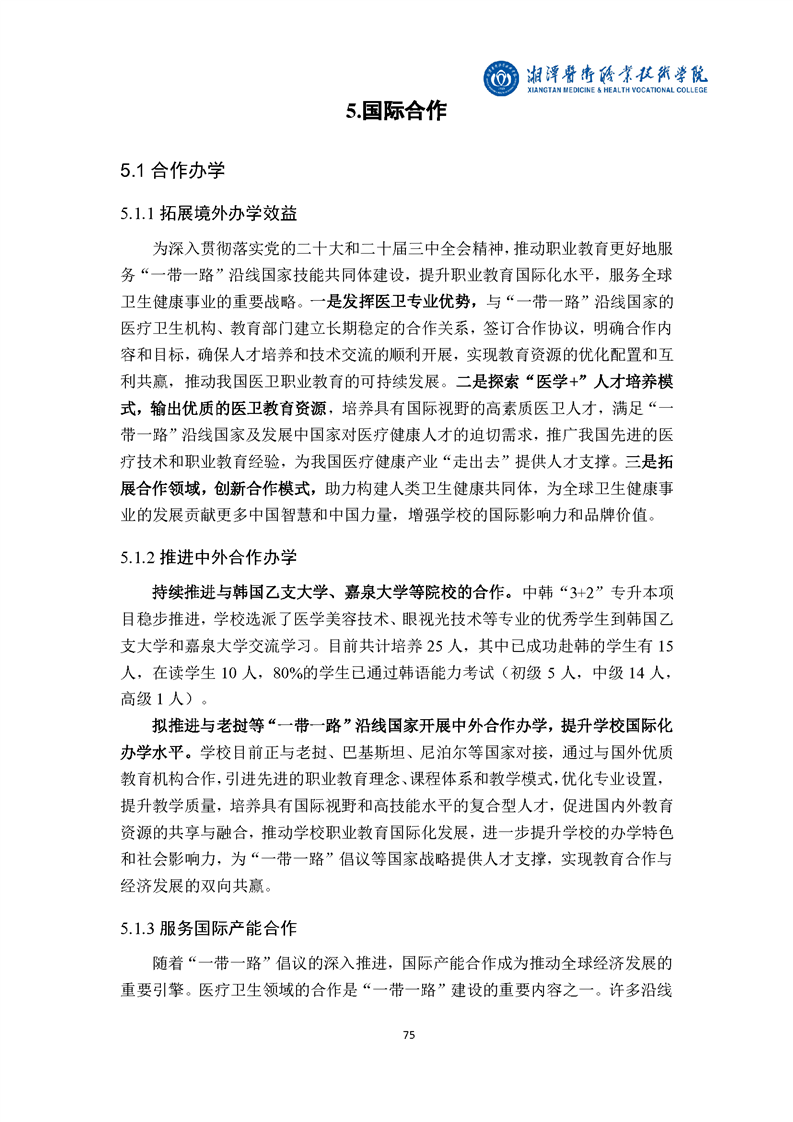 湘潭医卫职业技术学院
XIANGTAN MEDICINE & HEALTH VOCATIONAL COLLEGE

5.国际合作

5.1 合作办学

5.1.1 拓展境外办学效益

为深入贯彻落实党的二十大和二十届三中全会精神，推动职业教育更好地服务“一带一路”沿线国家技能共同体建设，提升职业教育国际化水平，服务全球卫生健康事业的重要战略。一是发挥医卫专业优势，与“一带一路”沿线国家的医疗卫生机构、教育部门建立长期稳定的合作关系，签订合作协议，明确合作内容和目标，确保人才培养和技术交流的顺利开展，实现教育资源的优化配置和互利共赢，推动我国医卫职业教育的可持续发展。二是探索“医学+”人才培养模式，输出优质的医卫教育资源，培养具有国际视野的高素质医卫人才，满足“一带一路”沿线国家及发展中国家对医疗健康人才的迫切需求，推广我国先进的医疗技术和职业教育经验，为我国医疗健康产业“走出去”提供人才支撑。三是拓展合作领域，创新合作模式，助力构建人类卫生健康共同体，为全球卫生健康事业的发展贡献更多中国智慧和中国力量，增强学校的国际影响力和品牌价值。

5.1.2 推进中外合作办学

持续推进与韩国乙支大学、嘉泉大学等院校的合作。中韩“3+2”专升本项目稳步推进，学校选派了医学美容技术、眼视光技术等专业的优秀学生到韩国乙支大学和嘉泉大学交流学习。目前共计培养 25 人，其中已成功赴韩的学生有 15 人，在读学生 10 人，80%的学生已通过韩语能力考试（初级 5 人，中级 14 人，高级 1 人）。

拟推进与老挝等“一带一路”沿线国家开展中外合作办学，提升学校国际化办学水平。学校目前正与老挝、巴基斯坦、尼泊尔等国家对接，通过与国外优质教育机构合作，引进先进的职业教育理念、课程体系和教学模式，优化专业设置，提升教学质量，培养具有国际视野和高技能水平的复合型人才，促进国内外教育资源的共享与融合，推动学校职业教育国际化发展，进一步提升学校的办学特色和社会影响力，为“一带一路”倡议等国家战略提供人才支撑，实现教育合作与经济发展的双向共赢。

5.1.3 服务国际产能合作

随着“一带一路”倡议的深入推进，国际产能合作成为推动全球经济发展的重要引擎。医疗卫生领域的合作是“一带一路”建设的重要内容之一。许多沿线

75